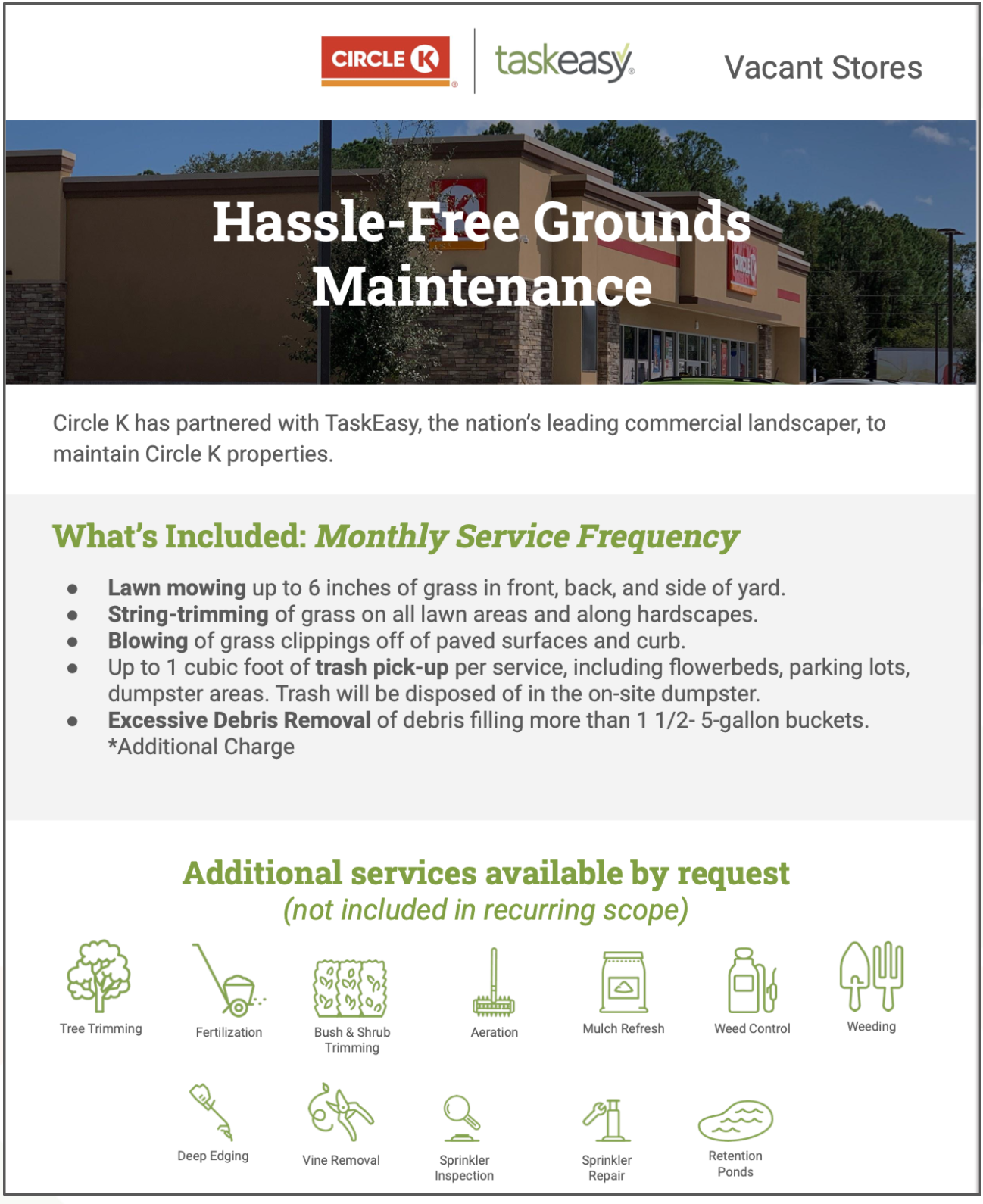 CIRCLE K taskeasy Vacant Stores

Hassle-Free Grounds Maintenance

Circle K has partnered with TaskEasy, the nation's leading commercial landscaper, to maintain Circle K properties.

What's Included: Monthly Service Frequency

- Lawn mowing up to 6 inches of grass in front, back, and side of yard.
- String-trimming of grass on all lawn areas and along hardscapes.
- Blowing of grass clippings off of paved surfaces and curb.
- Up to 1 cubic foot of trash pick-up per service, including flowerbeds, parking lots, dumpster areas. Trash will be disposed of in the on-site dumpster.
- Excessive Debris Removal of debris filling more than 1 1/2- 5-gallon buckets. *Additional Charge

Additional services available by request
(not included in recurring scope)

Tree Trimming
Fertilization
Bush & Shrub Trimming
Aeration
Mulch Refresh
Weed Control
Weeding
Deep Edging
Vine Removal
Sprinkler Inspection
Sprinkler Repair
Retention Ponds